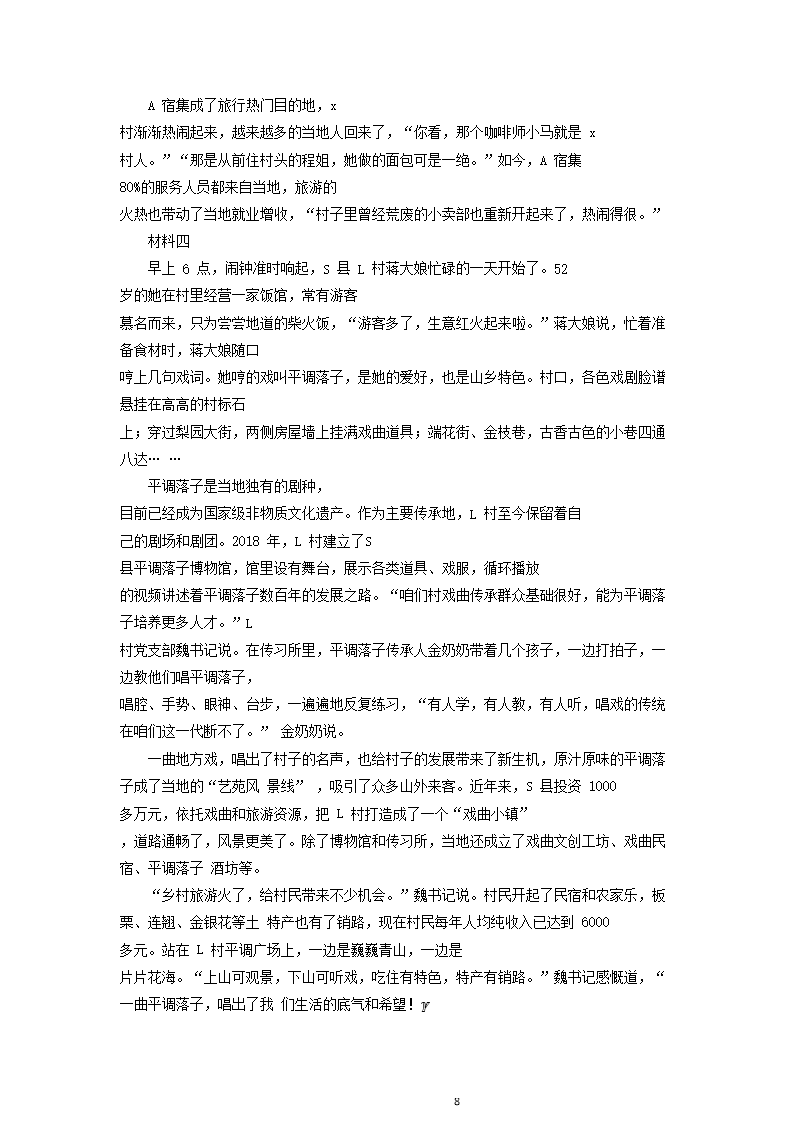 A 宿集成了旅行热门目的地，x 村渐渐热闹起来，越来越多的当地人回来了，“你看，那个咖啡师小马就是 x 村人。”“那是从前住村头的程姐，她做的面包可是一绝。”如今，A 宿集 80%的服务人员都来自当地，旅游的火热也带动了当地就业增收，“村子里曾经荒废的小卖部也重新开起来了，热闹得很。”

材料四

早上 6 点，闹钟准时响起，S 县 L 村蒋大娘忙碌的一天开始了。52 岁的她在村里经营一家饭馆，常有游客慕名而来，只为尝尝地道的柴火饭，“游客多了，生意红火起来啦。”蒋大娘说，忙着准备食材时，蒋大娘随口哼上几句戏词。她哼的戏叫平调落子，是她的爱好，也是山乡特色。村口，各色戏剧脸谱悬挂在高高的村标石上；穿过梨园大街，两侧房屋墙上挂满戏曲道具；端花街、金枝巷，古香古色的小巷四通八达… …

平调落子是当地独有的剧种，目前已经成为国家级非物质文化遗产。作为主要传承地，L 村至今保留着自己的剧场和剧团。2018 年，L 村建立了S 县平调落子博物馆，馆里设有舞台，展示各类道具、戏服，循环播放的视频讲述着平调落子数百年的发展之路。“咱们村戏曲传承群众基础很好，能为平调落子培养更多人才。”L 村党支部魏书记说。在传习所里，平调落子传承人金奶奶带着几个孩子，一边打拍子，一边教他们唱平调落子，唱腔、手势、眼神、台步，一遍遍地反复练习，“有人学，有人教，有人听，唱戏的传统在咱们这一代断不了。” 金奶奶说。

一曲地方戏，唱出了村子的名声，也给村子的发展带来了新生机，原汁原味的平调落子成了当地的“艺苑风 景线” ，吸引了众多山外来客。近年来，S 县投资 1000 多万元，依托戏曲和旅游资源，把 L 村打造成了一个“戏曲小镇” ，道路通畅了，风景更美了。除了博物馆和传习所，当地还成立了戏曲文创工坊、戏曲民宿、平调落子 酒坊等。

“乡村旅游火了，给村民带来不少机会。”魏书记说。村民开起了民宿和农家乐，板栗、连翘、金银花等土 特产也有了销路，现在村民每年人均纯收入已达到 6000 多元。站在 L 村平调广场上，一边是巍巍青山，一边是片片花海。“上山可观景，下山可听戏，吃住有特色，特产有销路。”魏书记感慨道，“一曲平调落子，唱出了我 们生活的底气和希望！”

8